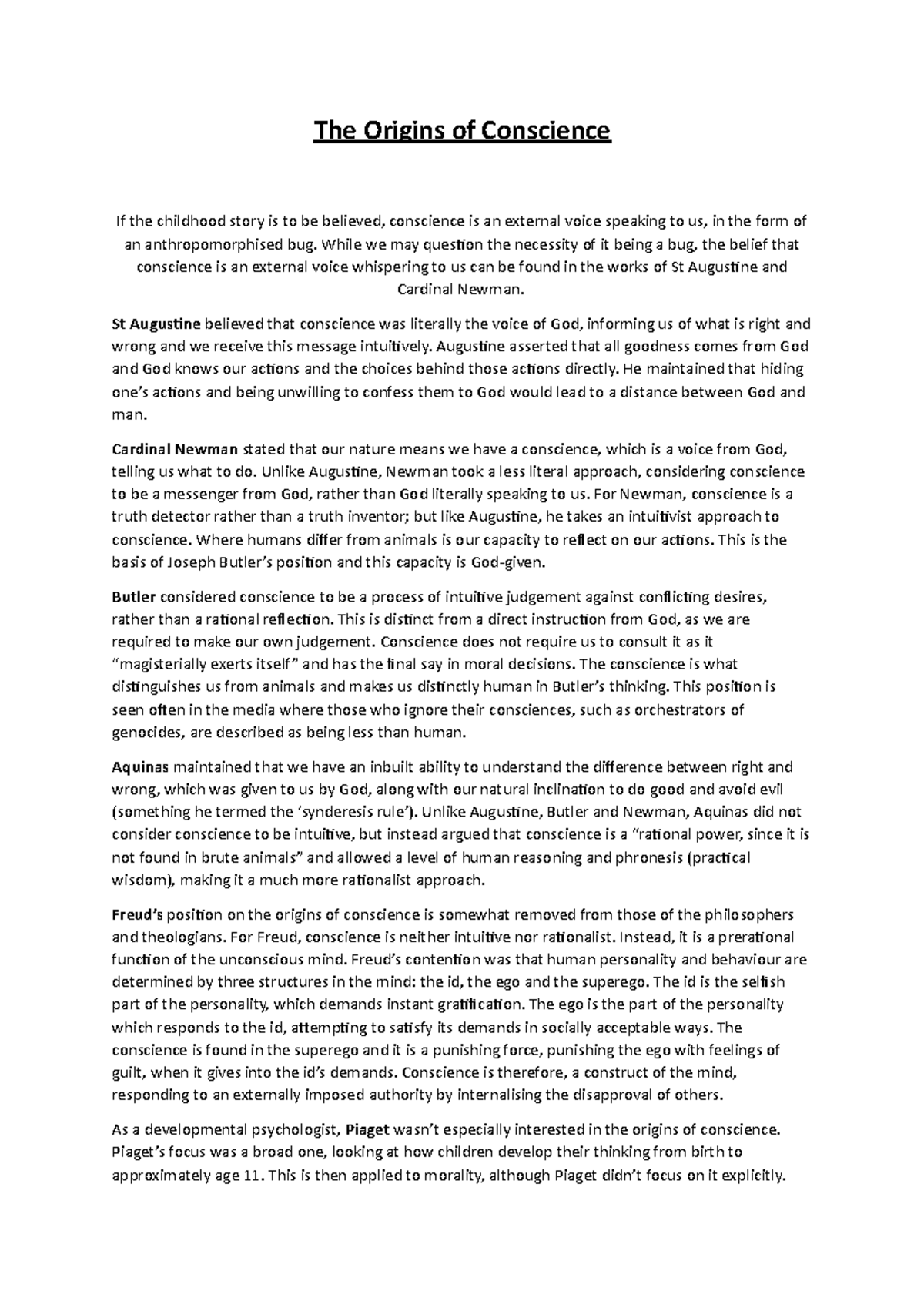 The Origins of Conscience

If the childhood story is to be believed, conscience is an external voice speaking to us, in the form of an anthropomorphised bug. While we may question the necessity of it being a bug, the belief that conscience is an external voice whispering to us can be found in the works of St Augustine and Cardinal Newman.

St Augustine believed that conscience was literally the voice of God, informing us of what is right and wrong and we receive this message intuitively. Augustine asserted that all goodness comes from God and God knows our actions and the choices behind those actions directly. He maintained that hiding one's actions and being unwilling to confess them to God would lead to a distance between God and man.

Cardinal Newman stated that our nature means we have a conscience, which is a voice from God, telling us what to do. Unlike Augustine, Newman took a less literal approach, considering conscience to be a messenger from God, rather than God literally speaking to us. For Newman, conscience is a truth detector rather than a truth inventor; but like Augustine, he takes an intuitivist approach to conscience. Where humans differ from animals is our capacity to reflect on our actions. This is the basis of Joseph Butler's position and this capacity is God-given.

Butler considered conscience to be a process of intuitive judgement against conflicting desires, rather than a rational reflection. This is distinct from a direct instruction from God, as we are required to make our own judgement. Conscience does not require us to consult it as it "magisterially exerts itself" and has the final say in moral decisions. The conscience is what distinguishes us from animals and makes us distinctly human in Butler's thinking. This position is seen often in the media where those who ignore their consciences, such as orchestrators of genocides, are described as being less than human.

Aquinas maintained that we have an inbuilt ability to understand the difference between right and wrong, which was given to us by God, along with our natural inclination to do good and avoid evil (something he termed the 'synderesis rule'). Unlike Augustine, Butler and Newman, Aquinas did not consider conscience to be intuitive, but instead argued that conscience is a "rational power, since it is not found in brute animals" and allowed a level of human reasoning and phronesis (practical wisdom), making it a much more rationalist approach.

Freud's position on the origins of conscience is somewhat removed from those of the philosophers and theologians. For Freud, conscience is neither intuitive nor rationalist. Instead, it is a prerational function of the unconscious mind. Freud's contention was that human personality and behaviour are determined by three structures in the mind: the id, the ego and the superego. The id is the selfish part of the personality, which demands instant gratification. The ego is the part of the personality which responds to the id, attempting to satisfy its demands in socially acceptable ways. The conscience is found in the superego and it is a punishing force, punishing the ego with feelings of guilt, when it gives into the id's demands. Conscience is therefore, a construct of the mind, responding to an externally imposed authority by internalising the disapproval of others.

As a developmental psychologist, Piaget wasn't especially interested in the origins of conscience. Piaget's focus was a broad one, looking at how children develop their thinking from birth to approximately age 11. This is then applied to morality, although Piaget didn't focus on it explicitly.